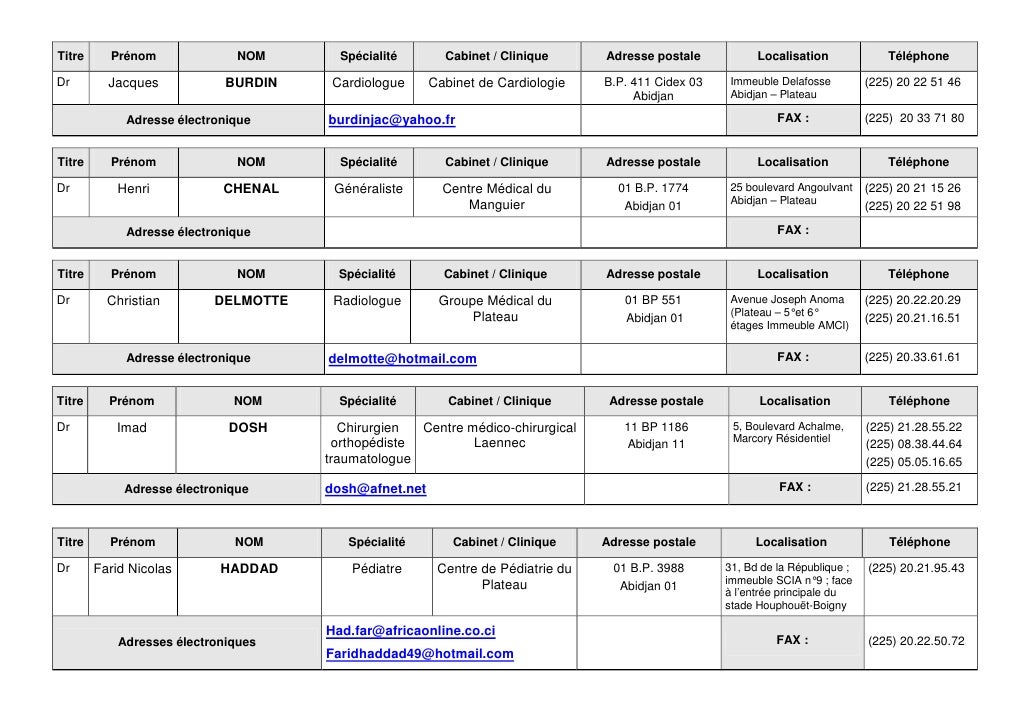 | Titre | Prénom | NOM | Spécialité | Cabinet / Clinique | Adresse postale | Localisation | Téléphone |
|---|---|---|---|---|---|---|---|
| Dr | Jacques | BURDIN | Cardiologue | Cabinet de Cardiologie | B.P. 411 Cidex 03 Abidjan | Immeuble Delafosse Abidjan – Plateau | (225) 20 22 51 46 |
| Adresse électronique | | | burdinjac@yahoo.fr | | | FAX : | (225) 20 33 71 80 |

| Titre | Prénom | NOM | Spécialité | Cabinet / Clinique | Adresse postale | Localisation | Téléphone |
|---|---|---|---|---|---|---|---|
| Dr | Henri | CHENAL | Généraliste | Centre Médical du Manguier | 01 B.P. 1774 Abidjan 01 | 25 boulevard Angoulvant Abidjan – Plateau | (225) 20 21 15 26 (225) 20 22 51 98 |
| Adresse électronique | | | | | | FAX : | |

| Titre | Prénom | NOM | Spécialité | Cabinet / Clinique | Adresse postale | Localisation | Téléphone |
|---|---|---|---|---|---|---|---|
| Dr | Christian | DELMOTTE | Radiologue | Groupe Médical du Plateau | 01 BP 551 Abidjan 01 | Avenue Joseph Anoma (Plateau – 5°et 6° étages Immeuble AMCI) | (225) 20.22.20.29 (225) 20.21.16.51 |
| Adresse électronique | | | delmotte@hotmail.com | | | FAX : | (225) 20.33.61.61 |

| Titre | Prénom | NOM | Spécialité | Cabinet / Clinique | Adresse postale | Localisation | Téléphone |
|---|---|---|---|---|---|---|---|
| Dr | Imad | DOSH | Chirurgien orthopédiste traumatologue | Centre médico-chirurgical Laennec | 11 BP 1186 Abidjan 11 | 5, Boulevard Achalme, Marcory Résidentiel | (225) 21.28.55.22 (225) 08.38.44.64 (225) 05.05.16.65 |
| Adresse électronique | | | dosh@afnet.net | | | FAX : | (225) 21.28.55.21 |

| Titre | Prénom | NOM | Spécialité | Cabinet / Clinique | Adresse postale | Localisation | Téléphone |
|---|---|---|---|---|---|---|---|
| Dr | Farid Nicolas | HADDAD | Pédiatre | Centre de Pédiatrie du Plateau | 01 B.P. 3988 Abidjan 01 | 31, Bd de la République ; immeuble SCIA n°9 ; face à l'entrée principale du stade Houphouët-Boigny | (225) 20.21.95.43 |
| Adresses électroniques | | | Had.far@africaonline.co.ci Faridhaddad49@hotmail.com | | | FAX : | (225) 20.22.50.72 |